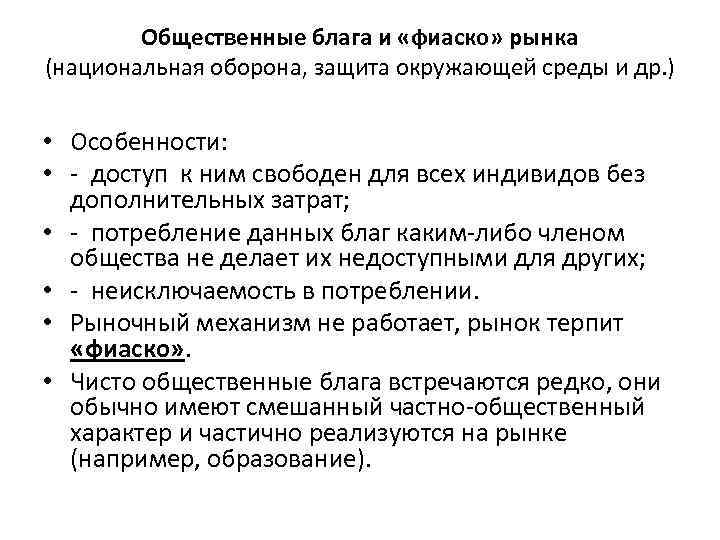 Общественные блага и «фиаско» рынка
(национальная оборона, защита окружающей среды и др.)

• Особенности:
• - доступ к ним свободен для всех индивидов без дополнительных затрат;
• - потребление данных благ каким-либо членом общества не делает их недоступными для других;
• - неисключаемость в потреблении.
• Рыночный механизм не работает, рынок терпит «фиаско».
• Чисто общественные блага встречаются редко, они обычно имеют смешанный частно-общественный характер и частично реализуются на рынке (например, образование).